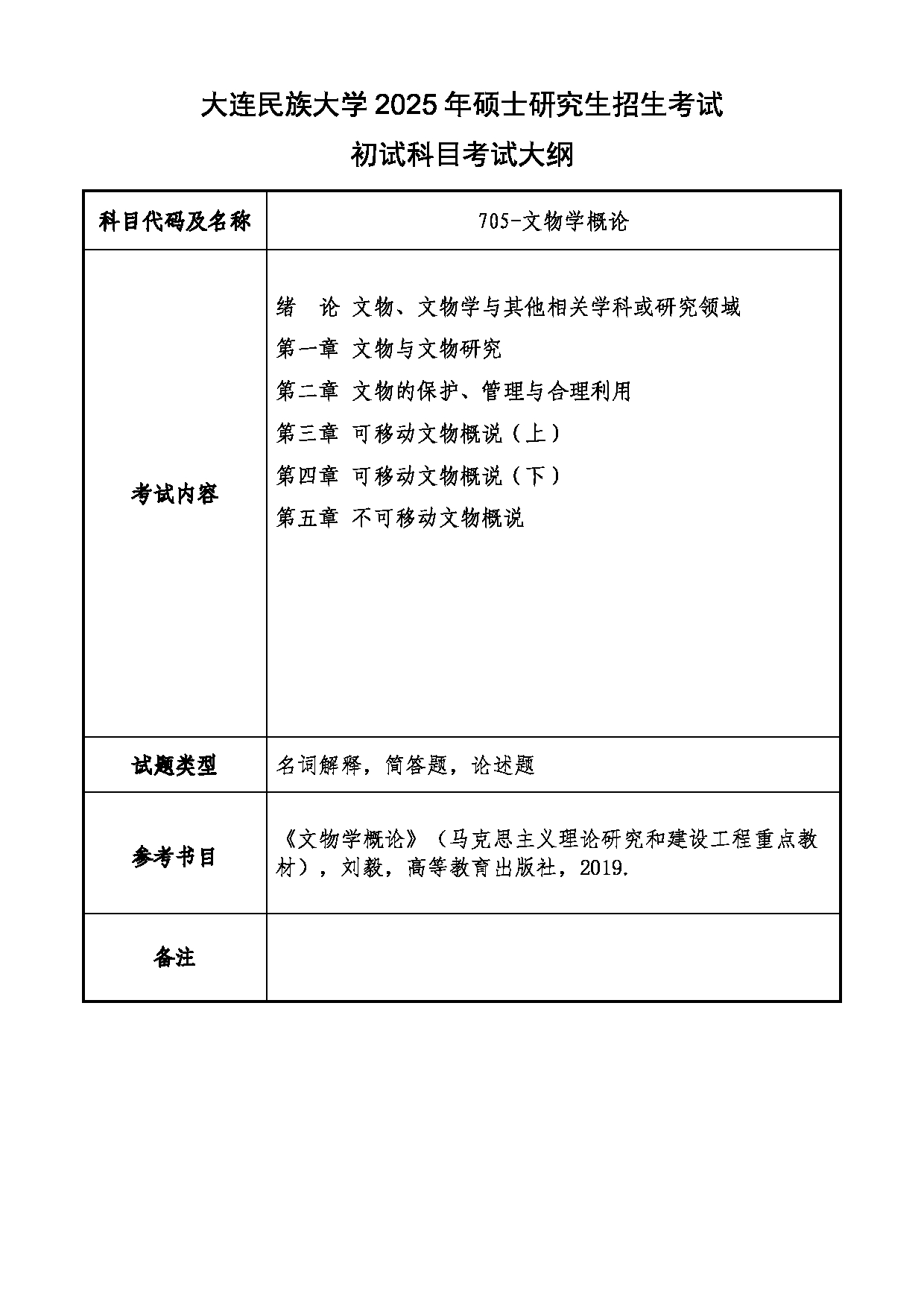 大连民族大学 2025 年硕士研究生招生考试

初试科目考试大纲

| 科目代码及名称 | 705-文物学概论 |
|---|---|
| 考试内容 | 绪　论 文物、文物学与其他相关学科或研究领域<br>第一章 文物与文物研究<br>第二章 文物的保护、管理与合理利用<br>第三章 可移动文物概说（上）<br>第四章 可移动文物概说（下）<br>第五章 不可移动文物概说 |
| 试题类型 | 名词解释，简答题，论述题 |
| 参考书目 | 《文物学概论》（马克思主义理论研究和建设工程重点教材），刘毅，高等教育出版社，2019. |
| 备注 | |